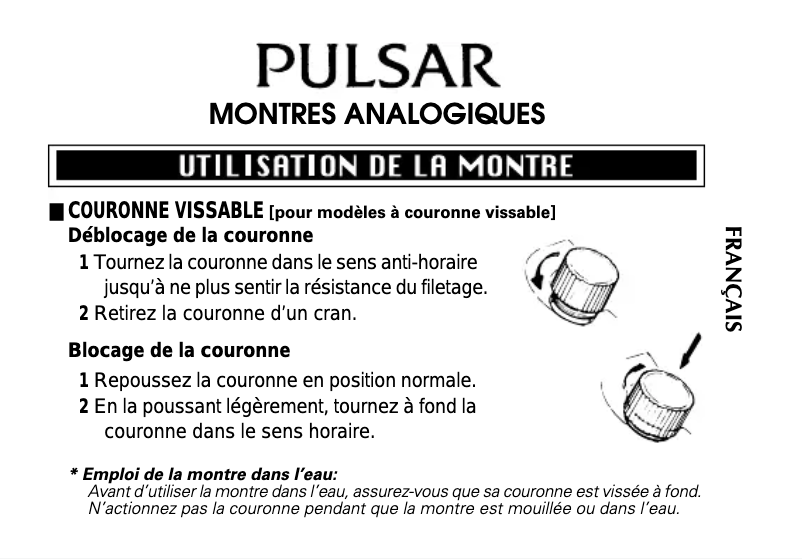 PULSAR
MONTRES ANALOGIQUES

UTILISATION DE LA MONTRE

■ COURONNE VISSABLE [pour modèles à couronne vissable]
Déblocage de la couronne
1 Tournez la couronne dans le sens anti-horaire jusqu'à ne plus sentir la résistance du filetage.
2 Retirez la couronne d'un cran.

Blocage de la couronne
1 Repoussez la couronne en position normale.
2 En la poussant légèrement, tournez à fond la couronne dans le sens horaire.

* Emploi de la montre dans l'eau:
Avant d'utiliser la montre dans l'eau, assurez-vous que sa couronne est vissée à fond. N'actionnez pas la couronne pendant que la montre est mouillée ou dans l'eau.

FRANÇAIS